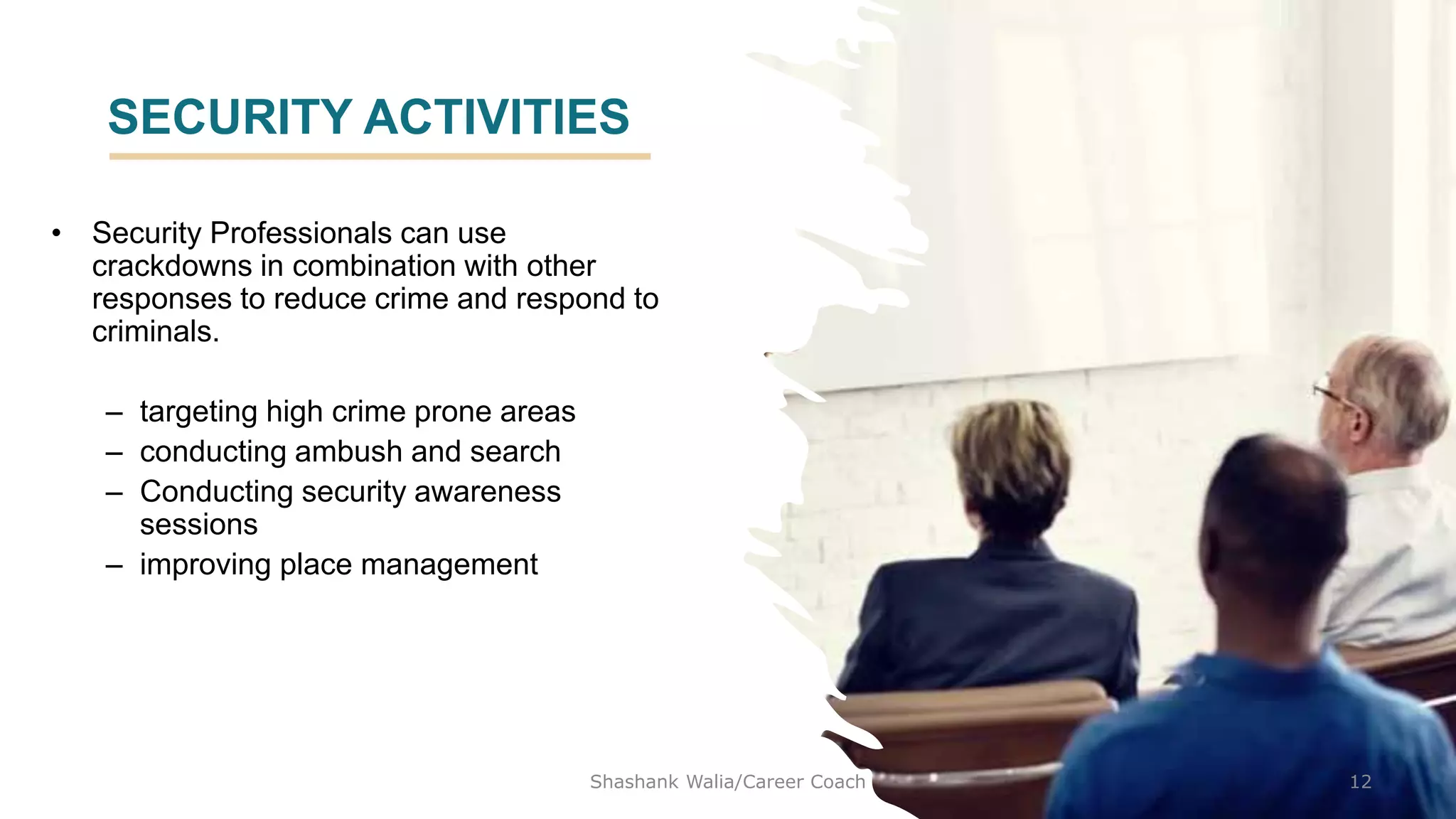 SECURITY ACTIVITIES

• Security Professionals can use crackdowns in combination with other responses to reduce crime and respond to criminals.

– targeting high crime prone areas
– conducting ambush and search
– Conducting security awareness sessions
– improving place management

Shashank Walia/Career Coach

12